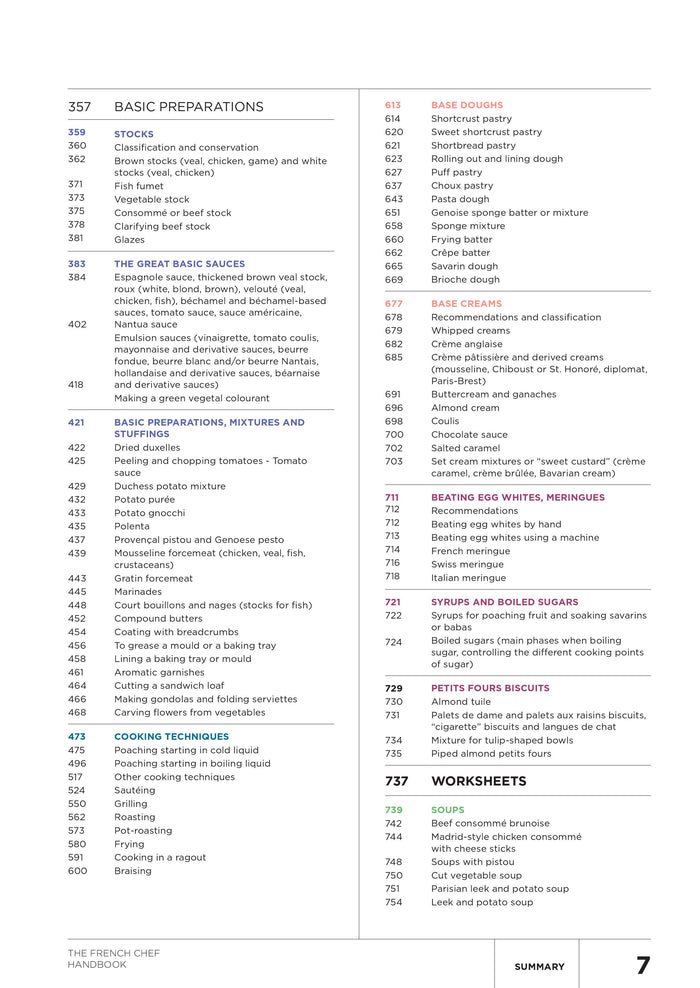 357 BASIC PREPARATIONS

359 STOCKS
360 Classification and conservation
362 Brown stocks (veal, chicken, game) and white stocks (veal, chicken)
371 Fish fumet
373 Vegetable stock
375 Consommé or beef stock
378 Clarifying beef stock
381 Glazes

383 THE GREAT BASIC SAUCES
384 Espagnole sauce, thickened brown veal stock, roux (white, blond, brown), velouté (veal, chicken, fish), béchamel and béchamel-based sauces, tomato sauce, sauce américaine, Nantua sauce
402 Emulsion sauces (vinaigrette, tomato coulis, mayonnaise and derivative sauces, beurre fondue, beurre blanc and/or beurre Nantais, hollandaise and derivative sauces, béarnaise and derivative sauces)
418 Making a green vegetal colourant

421 BASIC PREPARATIONS, MIXTURES AND STUFFINGS
422 Dried duxelles
425 Peeling and chopping tomatoes - Tomato sauce
429 Duchess potato mixture
432 Potato purée
433 Potato gnocchi
435 Polenta
437 Provençal pistou and Genoese pesto
439 Mousseline forcemeat (chicken, veal, fish, crustaceans)
443 Gratin forcemeat
445 Marinades
448 Court bouillons and nages (stocks for fish)
452 Compound butters
454 Coating with breadcrumbs
456 To grease a mould or a baking tray
458 Lining a baking tray or mould
461 Aromatic garnishes
464 Cutting a sandwich loaf
466 Making gondolas and folding serviettes
468 Carving flowers from vegetables

473 COOKING TECHNIQUES
475 Poaching starting in cold liquid
496 Poaching starting in boiling liquid
517 Other cooking techniques
524 Sautéing
550 Grilling
562 Roasting
573 Pot-roasting
580 Frying
591 Cooking in a ragout
600 Braising

613 BASE DOUGHS
614 Shortcrust pastry
620 Sweet shortcrust pastry
621 Shortbread pastry
623 Rolling out and lining dough
627 Puff pastry
637 Choux pastry
643 Pasta dough
651 Genoise sponge batter or mixture
658 Sponge mixture
660 Frying batter
662 Crêpe batter
665 Savarin dough
669 Brioche dough

677 BASE CREAMS
678 Recommendations and classification
679 Whipped creams
682 Crème anglaise
685 Crème pâtissière and derived creams (mousseline, Chiboust or St. Honoré, diplomat, Paris-Brest)
691 Buttercream and ganaches
696 Almond cream
698 Coulis
700 Chocolate sauce
702 Salted caramel
703 Set cream mixtures or "sweet custard" (crème caramel, crème brûlée, Bavarian cream)

711 BEATING EGG WHITES, MERINGUES
712 Recommendations
712 Beating egg whites by hand
713 Beating egg whites using a machine
714 French meringue
716 Swiss meringue
718 Italian meringue

721 SYRUPS AND BOILED SUGARS
722 Syrups for poaching fruit and soaking savarins or babas
724 Boiled sugars (main phases when boiling sugar, controlling the different cooking points of sugar)

729 PETITS FOURS BISCUITS
730 Almond tuile
731 Palets de dame and palets aux raisins biscuits, "cigarette" biscuits and langues de chat
734 Mixture for tulip-shaped bowls
735 Piped almond petits fours

737 WORKSHEETS

739 SOUPS
742 Beef consommé brunoise
744 Madrid-style chicken consommé with cheese sticks
748 Soups with pistou
750 Cut vegetable soup
751 Parisian leek and potato soup
754 Leek and potato soup

THE FRENCH CHEF HANDBOOK

SUMMARY 7